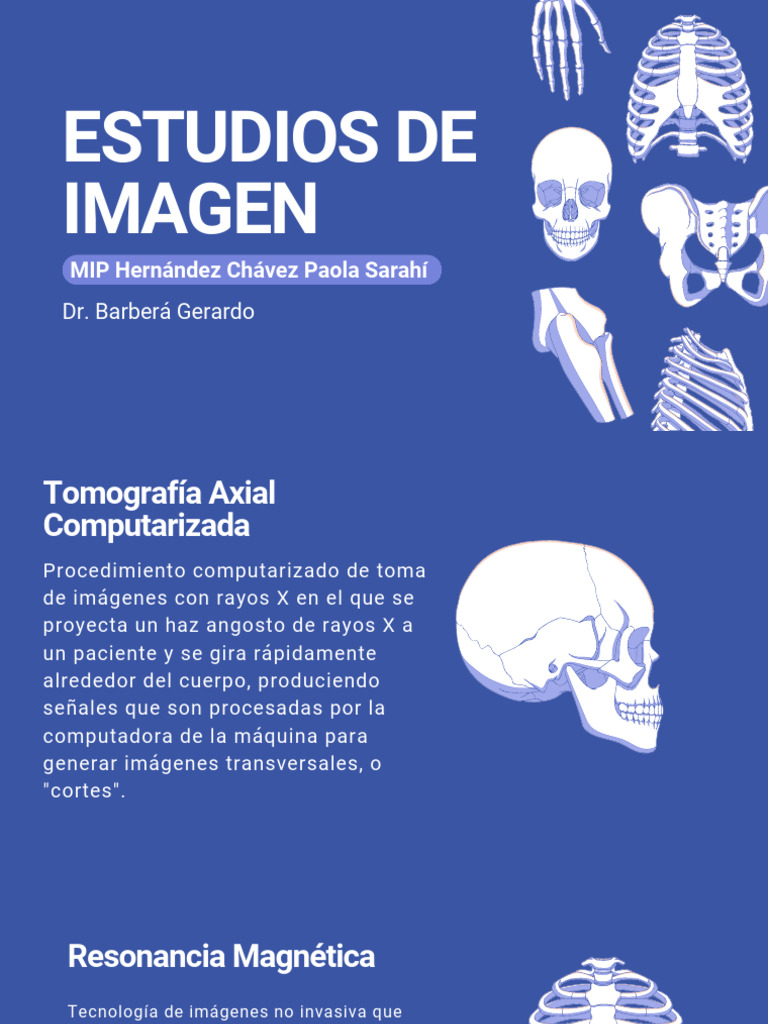 ESTUDIOS DE IMAGEN

MIP Hernández Chávez Paola Sarahí

Dr. Barberá Gerardo

Tomografía Axial Computarizada

Procedimiento computarizado de toma de imágenes con rayos X en el que se proyecta un haz angosto de rayos X a un paciente y se gira rápidamente alrededor del cuerpo, produciendo señales que son procesadas por la computadora de la máquina para generar imágenes transversales, o "cortes".

Resonancia Magnética

Tecnología de imágenes no invasiva que